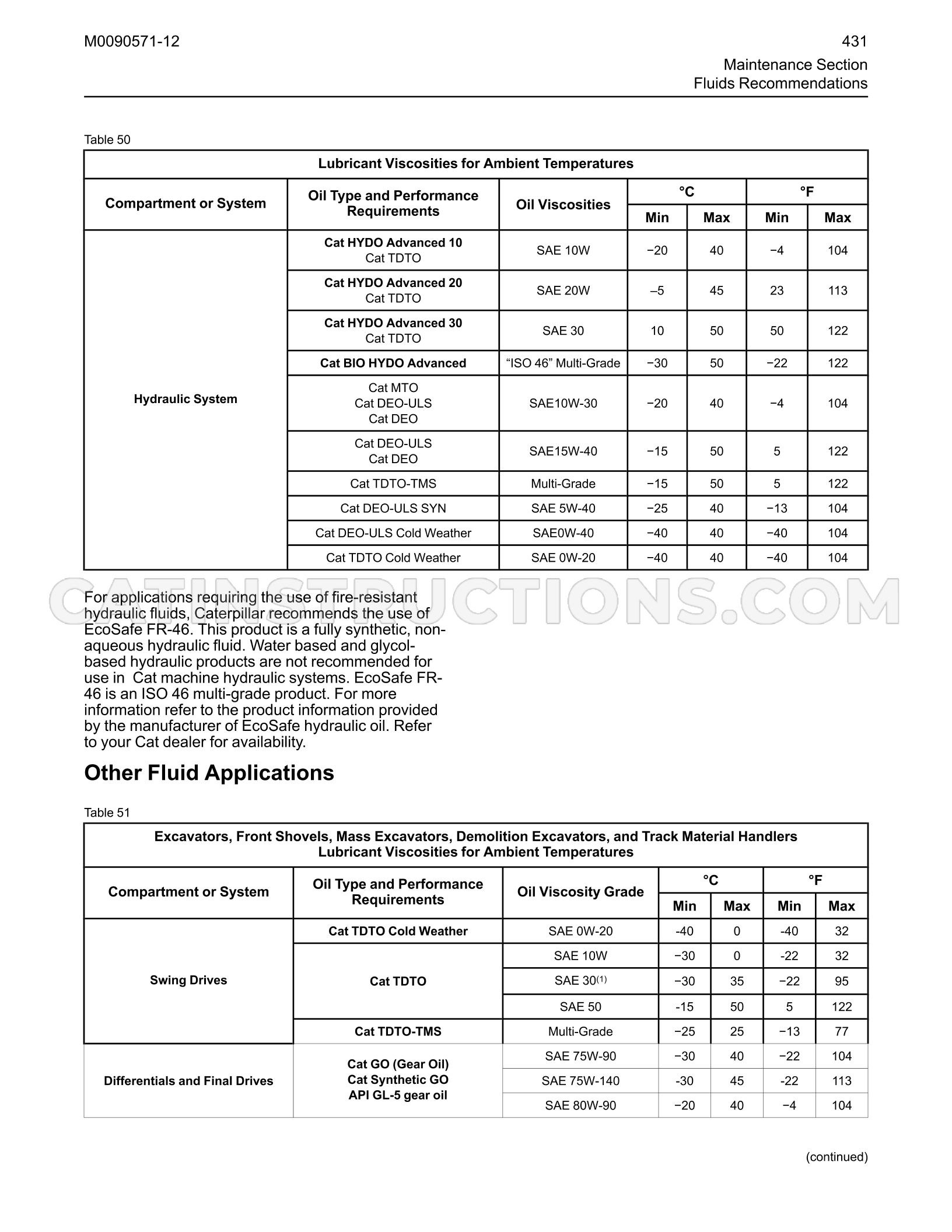 M0090571-12

431

Maintenance Section
Fluids Recommendations

Table 50

| Lubricant Viscosities for Ambient Temperatures | | | | | | |
|---|---|---|---|---|---|---|
| Compartment or System | Oil Type and Performance Requirements | Oil Viscosities | °C | | °F | |
| | | | Min | Max | Min | Max |
| Hydraulic System | Cat HYDO Advanced 10 Cat TDTO | SAE 10W | −20 | 40 | −4 | 104 |
| | Cat HYDO Advanced 20 Cat TDTO | SAE 20W | –5 | 45 | 23 | 113 |
| | Cat HYDO Advanced 30 Cat TDTO | SAE 30 | 10 | 50 | 50 | 122 |
| | Cat BIO HYDO Advanced | "ISO 46" Multi-Grade | −30 | 50 | −22 | 122 |
| | Cat MTO Cat DEO-ULS Cat DEO | SAE10W-30 | −20 | 40 | −4 | 104 |
| | Cat DEO-ULS Cat DEO | SAE15W-40 | −15 | 50 | 5 | 122 |
| | Cat TDTO-TMS | Multi-Grade | −15 | 50 | 5 | 122 |
| | Cat DEO-ULS SYN | SAE 5W-40 | −25 | 40 | −13 | 104 |
| | Cat DEO-ULS Cold Weather | SAE0W-40 | −40 | 40 | −40 | 104 |
| | Cat TDTO Cold Weather | SAE 0W-20 | −40 | 40 | −40 | 104 |

For applications requiring the use of fire-resistant hydraulic fluids, Caterpillar recommends the use of EcoSafe FR-46. This product is a fully synthetic, non-aqueous hydraulic fluid. Water based and glycol-based hydraulic products are not recommended for use in Cat machine hydraulic systems. EcoSafe FR-46 is an ISO 46 multi-grade product. For more information refer to the product information provided by the manufacturer of EcoSafe hydraulic oil. Refer to your Cat dealer for availability.

Other Fluid Applications

Table 51

| Excavators, Front Shovels, Mass Excavators, Demolition Excavators, and Track Material Handlers Lubricant Viscosities for Ambient Temperatures | | | | | | |
|---|---|---|---|---|---|---|
| Compartment or System | Oil Type and Performance Requirements | Oil Viscosity Grade | °C | | °F | |
| | | | Min | Max | Min | Max |
| Swing Drives | Cat TDTO Cold Weather | SAE 0W-20 | -40 | 0 | -40 | 32 |
| | Cat TDTO | SAE 10W | −30 | 0 | -22 | 32 |
| | | SAE 30$^{(1)}$ | −30 | 35 | −22 | 95 |
| | | SAE 50 | -15 | 50 | 5 | 122 |
| | Cat TDTO-TMS | Multi-Grade | −25 | 25 | −13 | 77 |
| Differentials and Final Drives | Cat GO (Gear Oil) Cat Synthetic GO API GL-5 gear oil | SAE 75W-90 | −30 | 40 | −22 | 104 |
| | | SAE 75W-140 | -30 | 45 | -22 | 113 |
| | | SAE 80W-90 | −20 | 40 | −4 | 104 |

(continued)

CATINSTRUCTIONS.COM